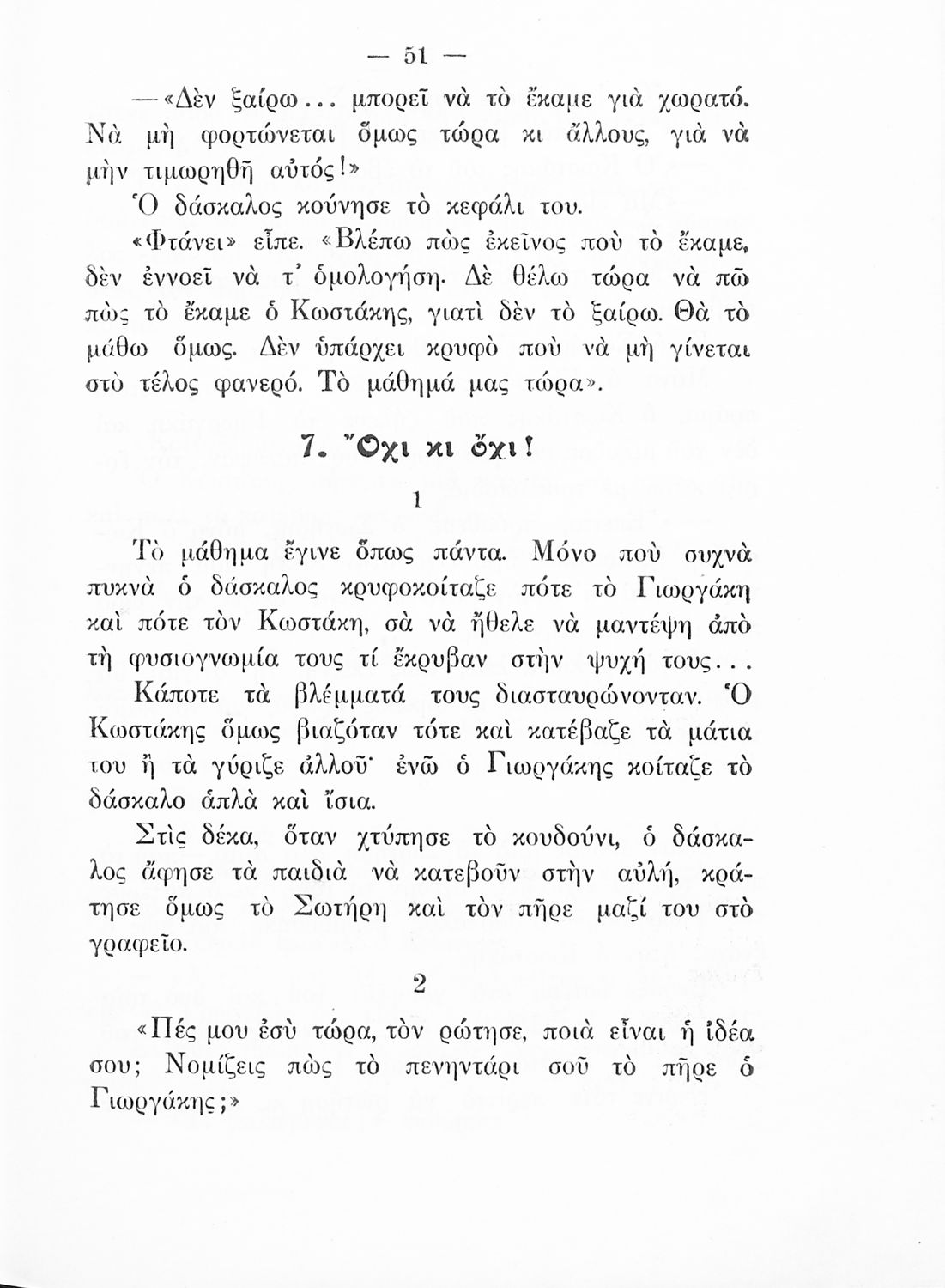 — 51 —

— «Δὲν ξαίρω... μπορεῖ νὰ τὸ ἔκαμε γιὰ χωρατό. Νὰ μὴ φορτώνεται ὅμως τώρα κι ἄλλους, γιὰ νὰ μὴν τιμωρηθῇ αὐτός!»

Ὁ δάσκαλος κούνησε τὸ κεφάλι του.

«Φτάνει» εἶπε. «Βλέπω πὼς ἐκεῖνος ποὺ τὸ ἔκαμε, δὲν ἐννοεῖ νὰ τ' ὁμολογήση. Δὲ θέλω τώρα νὰ πῶ πὼς τὸ ἔκαμε ὁ Κωστάκης, γιατὶ δὲν τὸ ξαίρω. Θὰ τὸ μάθω ὅμως. Δὲν ὑπάρχει κρυφὸ ποὺ νὰ μὴ γίνεται στὸ τέλος φανερό. Τὸ μάθημά μας τώρα».

7. Ὄχι κι ὄχι!

1

Τὸ μάθημα ἔγινε ὅπως πάντα. Μόνο ποὺ συχνὰ πυκνὰ ὁ δάσκαλος κρυφοκοίταζε πότε τὸ Γιωργάκη καὶ πότε τὸν Κωστάκη, σὰ νὰ ἤθελε νὰ μαντέψη ἀπὸ τὴ φυσιογνωμία τους τί ἔκρυβαν στὴν ψυχή τους...

Κάποτε τὰ βλέμματά τους διασταυρώνονταν. Ὁ Κωστάκης ὅμως βιαζόταν τότε καὶ κατέβαζε τὰ μάτια του ἢ τὰ γύριζε ἀλλοῦ· ἐνῶ ὁ Γιωργάκης κοίταζε τὸ δάσκαλο ἁπλὰ καὶ ἴσια.

Στὶς δέκα, ὅταν χτύπησε τὸ κουδούνι, ὁ δάσκαλος ἄφησε τὰ παιδιὰ νὰ κατεβοῦν στὴν αὐλή, κράτησε ὅμως τὸ Σωτήρη καὶ τὸν πῆρε μαζί του στὸ γραφεῖο.

2

«Πές μου ἐσὺ τώρα, τὸν ρώτησε, ποιὰ εἶναι ἡ ἰδέα σου; Νομίζεις πὼς τὸ πενηντάρι σοῦ τὸ πῆρε ὁ Γιωργάκης;»